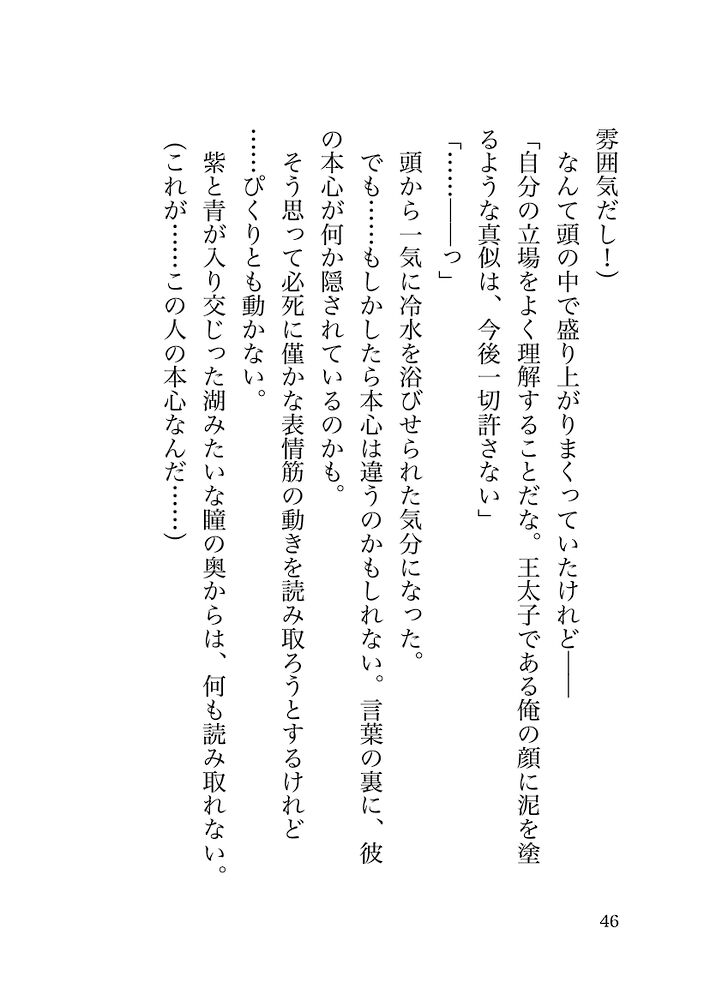 雰囲気だし！）

　なんて頭の中で盛り上がりまくっていたけれど――

「自分の立場をよく理解することだな。王太子である俺の顔に泥を塗るような真似は、今後一切許さない」

「……――っ」

　頭から一気に冷水を浴びせられた気分になった。

　でも……もしかしたら本心は違うのかもしれない。言葉の裏に、彼の本心が何か隠されているのかも。

　そう思って必死に僅かな表情筋の動きを読み取ろうとするけれど……ぴくりとも動かない。

　紫と青が入り交じった湖みたいな瞳の奥からは、何も読み取れない。

（これが……この人の本心なんだ……）

46